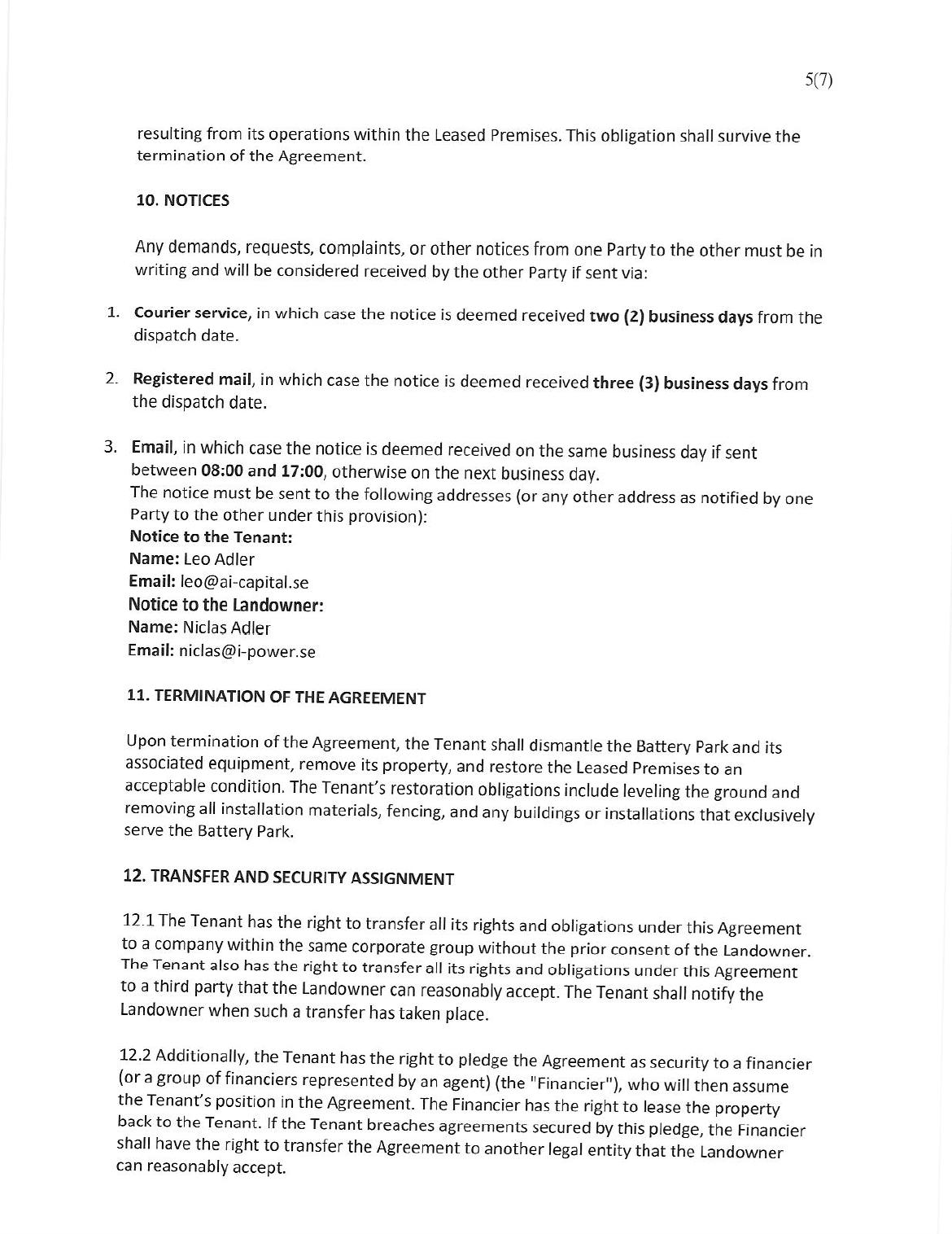 5(7)

resulting from its operations within the Leased Premises. This obligation shall survive the termination of the Agreement.

10. NOTICES

Any demands, requests, complaints, or other notices from one Party to the other must be in writing and will be considered received by the other Party if sent via:

1. Courier service, in which case the notice is deemed received two (2) business days from the dispatch date.

2. Registered mail, in which case the notice is deemed received three (3) business days from the dispatch date.

3. Email, in which case the notice is deemed received on the same business day if sent between 08:00 and 17:00, otherwise on the next business day.
The notice must be sent to the following addresses (or any other address as notified by one Party to the other under this provision):
Notice to the Tenant:
Name: Leo Adler
Email: leo@ai-capital.se
Notice to the Landowner:
Name: Niclas Adler
Email: niclas@i-power.se

11. TERMINATION OF THE AGREEMENT

Upon termination of the Agreement, the Tenant shall dismantle the Battery Park and its associated equipment, remove its property, and restore the Leased Premises to an acceptable condition. The Tenant's restoration obligations include leveling the ground and removing all installation materials, fencing, and any buildings or installations that exclusively serve the Battery Park.

12. TRANSFER AND SECURITY ASSIGNMENT

12.1 The Tenant has the right to transfer all its rights and obligations under this Agreement to a company within the same corporate group without the prior consent of the Landowner. The Tenant also has the right to transfer all its rights and obligations under this Agreement to a third party that the Landowner can reasonably accept. The Tenant shall notify the Landowner when such a transfer has taken place.

12.2 Additionally, the Tenant has the right to pledge the Agreement as security to a financier (or a group of financiers represented by an agent) (the "Financier"), who will then assume the Tenant's position in the Agreement. The Financier has the right to lease the property back to the Tenant. If the Tenant breaches agreements secured by this pledge, the Financier shall have the right to transfer the Agreement to another legal entity that the Landowner can reasonably accept.